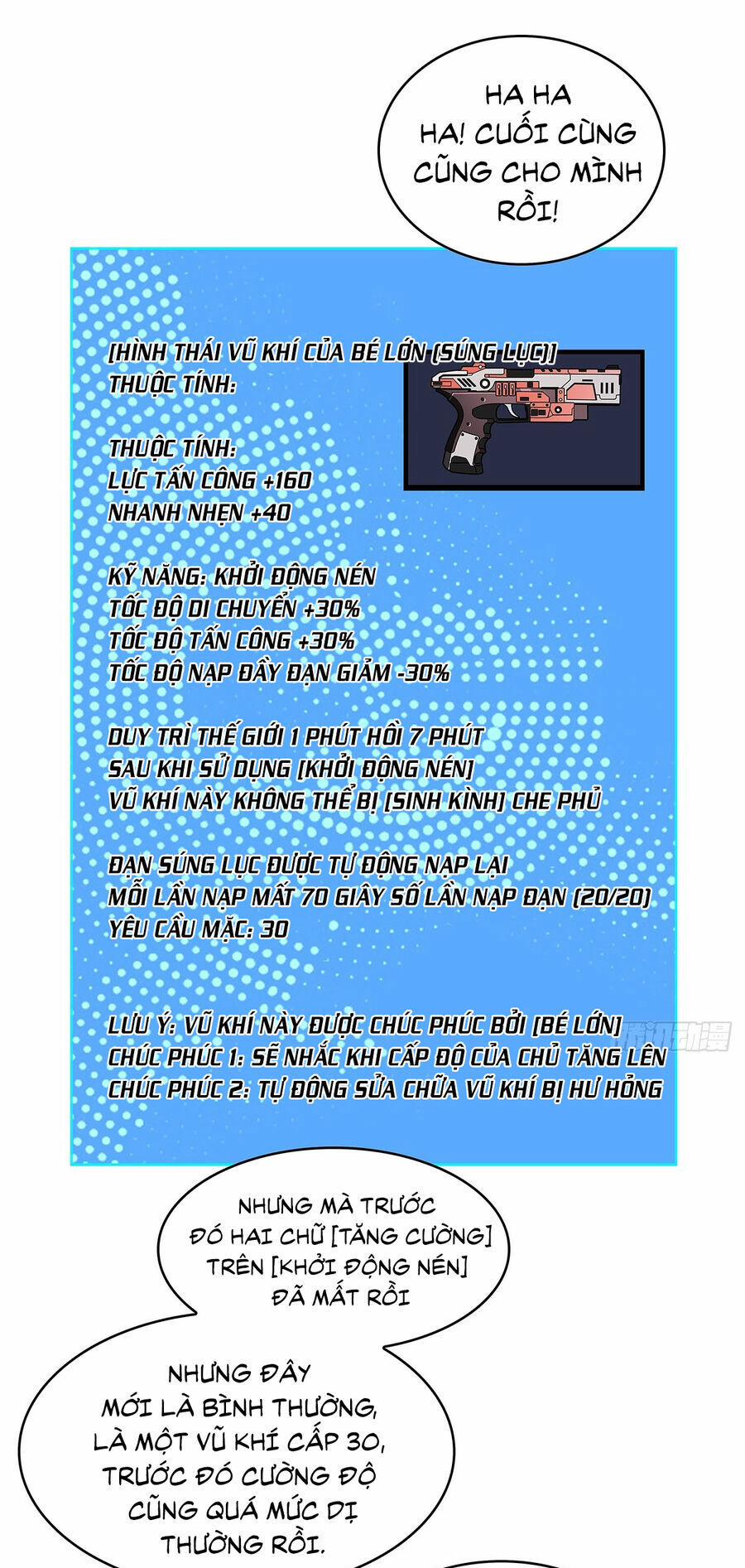 HA HA HA! CUỐI CÙNG CŨNG CHO MÌNH RỒI!

[HÌNH THÁI VŨ KHÍ CỦA BÉ LỚN (SÚNG LỤC)]
THUỘC TÍNH:

THUỘC TÍNH:
LỰC TẤN CÔNG +160
NHANH NHẸN +40

KỸ NĂNG: KHỞI ĐỘNG NÉN
TỐC ĐỘ DI CHUYỂN +30%
TỐC ĐỘ TẤN CÔNG +30%
TỐC ĐỘ NẠP ĐẦY ĐẠN GIẢM -30%

DUY TRÌ THẾ GIỚI 1 PHÚT HỒI 7 PHÚT
SAU KHI SỬ DỤNG [KHỞI ĐỘNG NÉN]
VŨ KHÍ NÀY KHÔNG THỂ BỊ [SINH KÌNH] CHE PHỦ

ĐẠN SÚNG LỤC ĐƯỢC TỰ ĐỘNG NẠP LẠI
MỖI LẦN NẠP MẤT 70 GIÂY SỐ LẦN NẠP ĐẠN (20/20)
YÊU CẦU MẶC: 30

LƯU Ý: VŨ KHÍ NÀY ĐƯỢC CHÚC PHÚC BỞI [BÉ LỚN]
CHÚC PHÚC 1: SẼ NHẮC KHI CẤP ĐỘ CỦA CHỦ TĂNG LÊN
CHÚC PHÚC 2: TỰ ĐỘNG SỬA CHỮA VŨ KHÍ BỊ HƯ HỎNG

NHƯNG MÀ TRƯỚC ĐÓ HAI CHỮ [TĂNG CƯỜNG] TRÊN [KHỞI ĐỘNG NÉN] ĐÃ MẤT RỒI

NHƯNG ĐÂY MỚI LÀ BÌNH THƯỜNG, LÀ MỘT VŨ KHÍ CẤP 30, TRƯỚC ĐÓ CƯỜNG ĐỘ CŨNG QUÁ MỨC DỊ THƯỜNG RỒI.